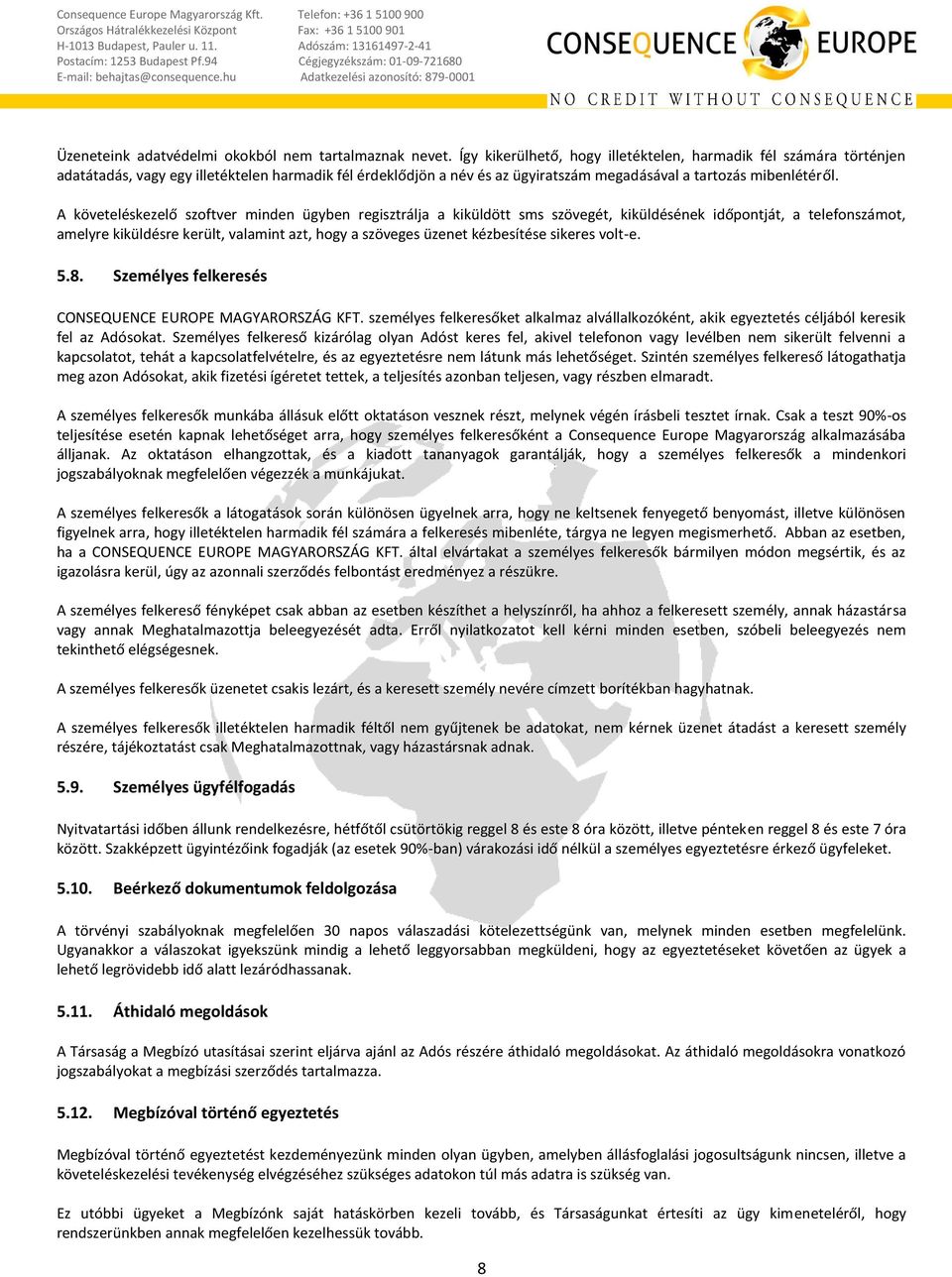 Consequence Europe Magyarország Kft.
Országos Hátralékkezelési Központ
H-1013 Budapest, Pauler u. 11.
Postacím: 1253 Budapest Pf.94
E-mail: behajtas@consequence.hu

Telefon: +36 1 5100 900
Fax: +36 1 5100 901
Adószám: 13161497-2-41
Cégjegyzékszám: 01-09-721680
Adatkezelési azonosító: 879-0001

CONSEQUENCE EUROPE
NO CREDIT WITHOUT CONSEQUENCE

Üzeneteink adatvédelmi okokból nem tartalmaznak nevet. Így kikerülhető, hogy illetéktelen, harmadik fél számára történjen adatátadás, vagy egy illetéktelen harmadik fél érdeklődjön a név és az ügyiratszám megadásával a tartozás mibenlétéről.

A követeléskezelő szoftver minden ügyben regisztrálja a kiküldött sms szövegét, kiküldésének időpontját, a telefonszámot, amelyre kiküldésre került, valamint azt, hogy a szöveges üzenet kézbesítése sikeres volt-e.

5.8. Személyes felkeresés

CONSEQUENCE EUROPE MAGYARORSZÁG KFT. személyes felkeresőket alkalmaz alvállalkozóként, akik egyeztetés céljából keresik fel az Adósokat. Személyes felkereső kizárólag olyan Adóst keres fel, akivel telefonon vagy levélben nem sikerült felvenni a kapcsolatot, tehát a kapcsolatfelvételre, és az egyeztetésre nem látunk más lehetőséget. Szintén személyes felkereső látogathatja meg azon Adósokat, akik fizetési ígéretet tettek, a teljesítés azonban teljesen, vagy részben elmaradt.

A személyes felkeresők munkába állásuk előtt oktatáson vesznek részt, melynek végén írásbeli tesztet írnak. Csak a teszt 90%-os teljesítése esetén kapnak lehetőséget arra, hogy személyes felkeresőként a Consequence Europe Magyarország alkalmazásába álljanak. Az oktatáson elhangzottak, és a kiadott tananyagok garantálják, hogy a személyes felkeresők a mindenkori jogszabályoknak megfelelően végezzék a munkájukat.

A személyes felkeresők a látogatások során különösen ügyelnek arra, hogy ne keltsenek fenyegető benyomást, illetve különösen figyelnek arra, hogy illetéktelen harmadik fél számára a felkeresés mibenléte, tárgya ne legyen megismerhető. Abban az esetben, ha a CONSEQUENCE EUROPE MAGYARORSZÁG KFT. által elvártakat a személyes felkeresők bármilyen módon megsértik, és az igazolásra kerül, úgy az azonnali szerződés felbontást eredményez a részükre.

A személyes felkereső fényképet csak abban az esetben készíthet a helyszínről, ha ahhoz a felkeresett személy, annak házastársa vagy annak Meghatalmazottja beleegyezését adta. Erről nyilatkozatot kell kérni minden esetben, szóbeli beleegyezés nem tekinthető elégségesnek.

A személyes felkeresők üzenetet csakis lezárt, és a keresett személy nevére címzett borítékban hagyhatnak.

A személyes felkeresők illetéktelen harmadik féltől nem gyűjtenek be adatokat, nem kérnek üzenet átadást a keresett személy részére, tájékoztatást csak Meghatalmazottnak, vagy házastársnak adnak.

5.9. Személyes ügyfélfogadás

Nyitvatartási időben állunk rendelkezésre, hétfőtől csütörtökig reggel 8 és este 8 óra között, illetve pénteken reggel 8 és este 7 óra között. Szakképzett ügyintézőink fogadják (az esetek 90%-ban) várakozási idő nélkül a személyes egyeztetésre érkező ügyfeleket.

5.10. Beérkező dokumentumok feldolgozása

A törvényi szabályoknak megfelelően 30 napos válaszadási kötelezettségünk van, melynek minden esetben megfelelünk. Ugyanakkor a válaszokat igyekszünk mindig a lehető leggyorsabban megküldeni, hogy az egyeztetéseket követően az ügyek a lehető legrövidebb idő alatt lezáródhassanak.

5.11. Áthidaló megoldások

A Társaság a Megbízó utasításai szerint eljárva ajánl az Adós részére áthidaló megoldásokat. Az áthidaló megoldásokra vonatkozó jogszabályokat a megbízási szerződés tartalmazza.

5.12. Megbízóval történő egyeztetés

Megbízóval történő egyeztetést kezdeményezünk minden olyan ügyben, amelyben állásfoglalási jogosultságunk nincsen, illetve a követeléskezelési tevékenység elvégzéséhez szükséges adatokon túl más adatra is szükség van.

Ez utóbbi ügyeket a Megbízónk saját hatáskörben kezeli tovább, és Társaságunkat értesíti az ügy kimeneteléről, hogy rendszerünkben annak megfelelően kezelhessük tovább.

8